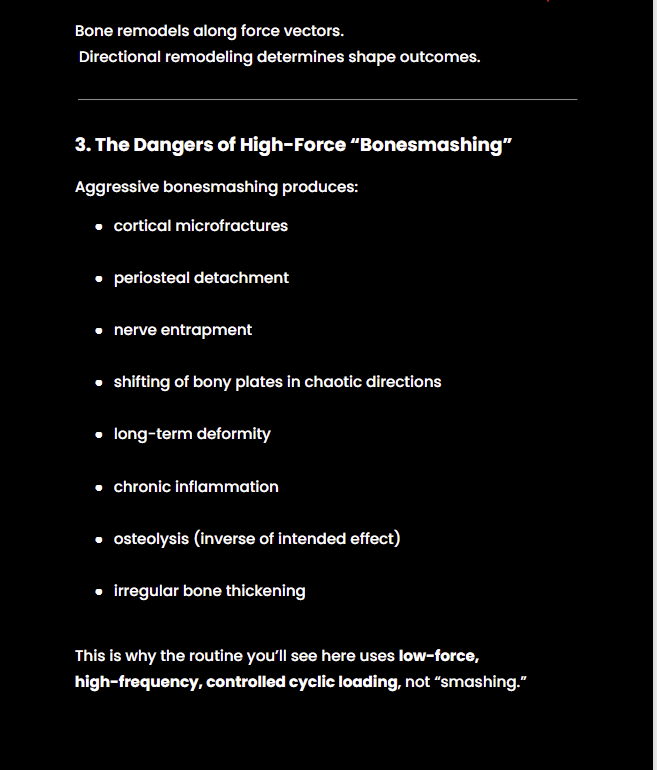 Bone remodels along force vectors.
Directional remodeling determines shape outcomes.

3. The Dangers of High-Force "Bonesmashing"

Aggressive bonesmashing produces:

• cortical microfractures
• periosteal detachment
• nerve entrapment
• shifting of bony plates in chaotic directions
• long-term deformity
• chronic inflammation
• osteolysis (inverse of intended effect)
• irregular bone thickening

This is why the routine you'll see here uses low-force, high-frequency, controlled cyclic loading, not "smashing."